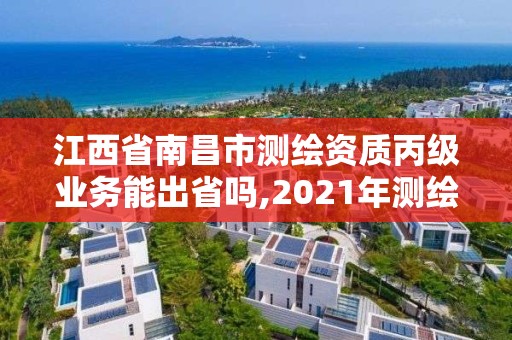 江西省南昌市测绘资质丙级业务能出省吗,2021年测绘